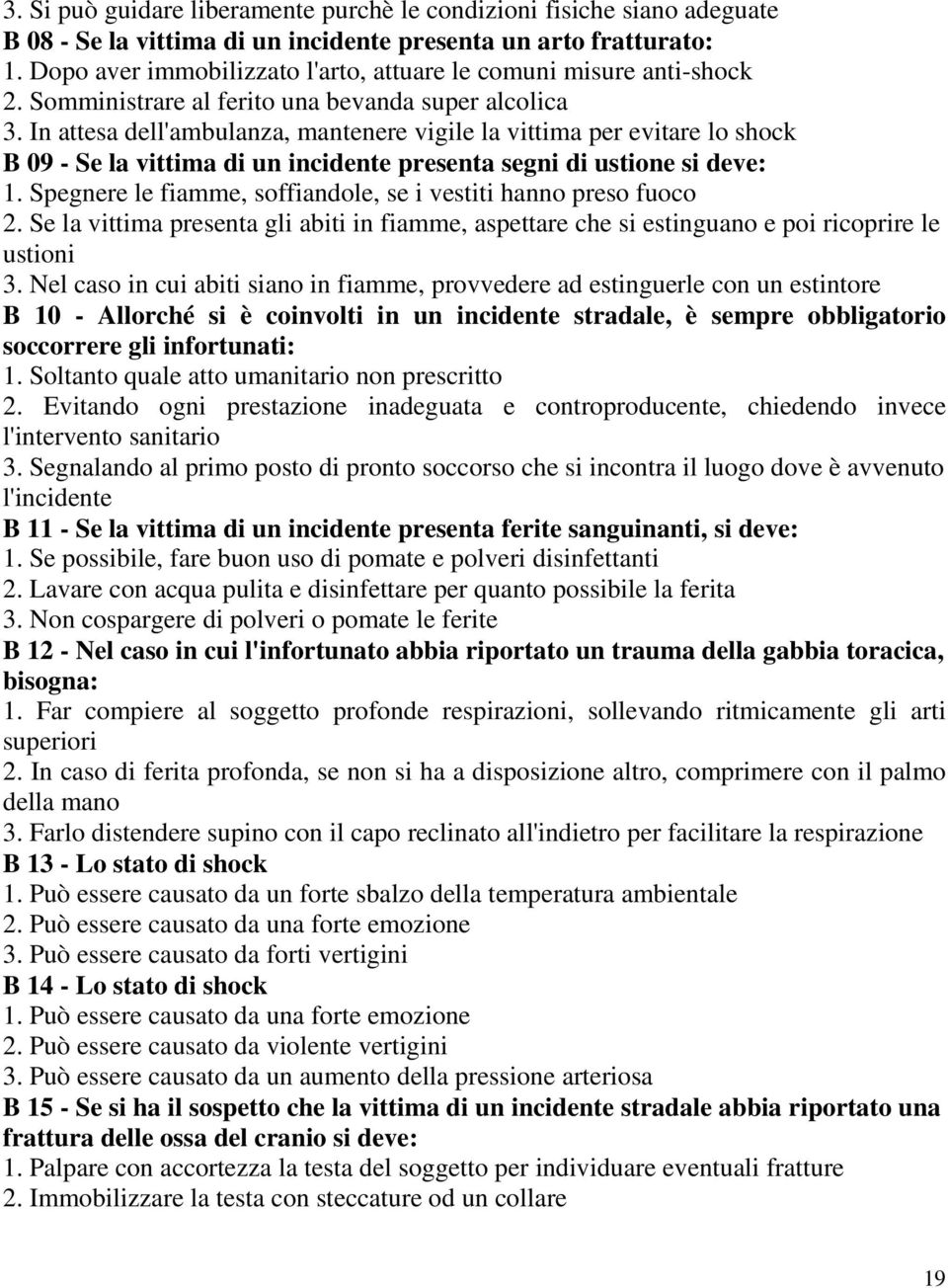 3. Si può guidare liberamente purchè le condizioni fisiche siano adeguate
B 08 - Se la vittima di un incidente presenta un arto fratturato:
1. Dopo aver immobilizzato l'arto, attuare le comuni misure anti-shock
2. Somministrare al ferito una bevanda super alcolica
3. In attesa dell'ambulanza, mantenere vigile la vittima per evitare lo shock
B 09 - Se la vittima di un incidente presenta segni di ustione si deve:
1. Spegnere le fiamme, soffiandole, se i vestiti hanno preso fuoco
2. Se la vittima presenta gli abiti in fiamme, aspettare che si estinguano e poi ricoprire le ustioni
3. Nel caso in cui abiti siano in fiamme, provvedere ad estinguerle con un estintore
B 10 - Allorché si è coinvolti in un incidente stradale, è sempre obbligatorio soccorrere gli infortunati:
1. Soltanto quale atto umanitario non prescritto
2. Evitando ogni prestazione inadeguata e controproducente, chiedendo invece l'intervento sanitario
3. Segnalando al primo posto di pronto soccorso che si incontra il luogo dove è avvenuto l'incidente
B 11 - Se la vittima di un incidente presenta ferite sanguinanti, si deve:
1. Se possibile, fare buon uso di pomate e polveri disinfettanti
2. Lavare con acqua pulita e disinfettare per quanto possibile la ferita
3. Non cospargere di polveri o pomate le ferite
B 12 - Nel caso in cui l'infortunato abbia riportato un trauma della gabbia toracica, bisogna:
1. Far compiere al soggetto profonde respirazioni, sollevando ritmicamente gli arti superiori
2. In caso di ferita profonda, se non si ha a disposizione altro, comprimere con il palmo della mano
3. Farlo distendere supino con il capo reclinato all'indietro per facilitare la respirazione
B 13 - Lo stato di shock
1. Può essere causato da un forte sbalzo della temperatura ambientale
2. Può essere causato da una forte emozione
3. Può essere causato da forti vertigini
B 14 - Lo stato di shock
1. Può essere causato da una forte emozione
2. Può essere causato da violente vertigini
3. Può essere causato da un aumento della pressione arteriosa
B 15 - Se si ha il sospetto che la vittima di un incidente stradale abbia riportato una frattura delle ossa del cranio si deve:
1. Palpare con accortezza la testa del soggetto per individuare eventuali fratture
2. Immobilizzare la testa con steccature od un collare

19